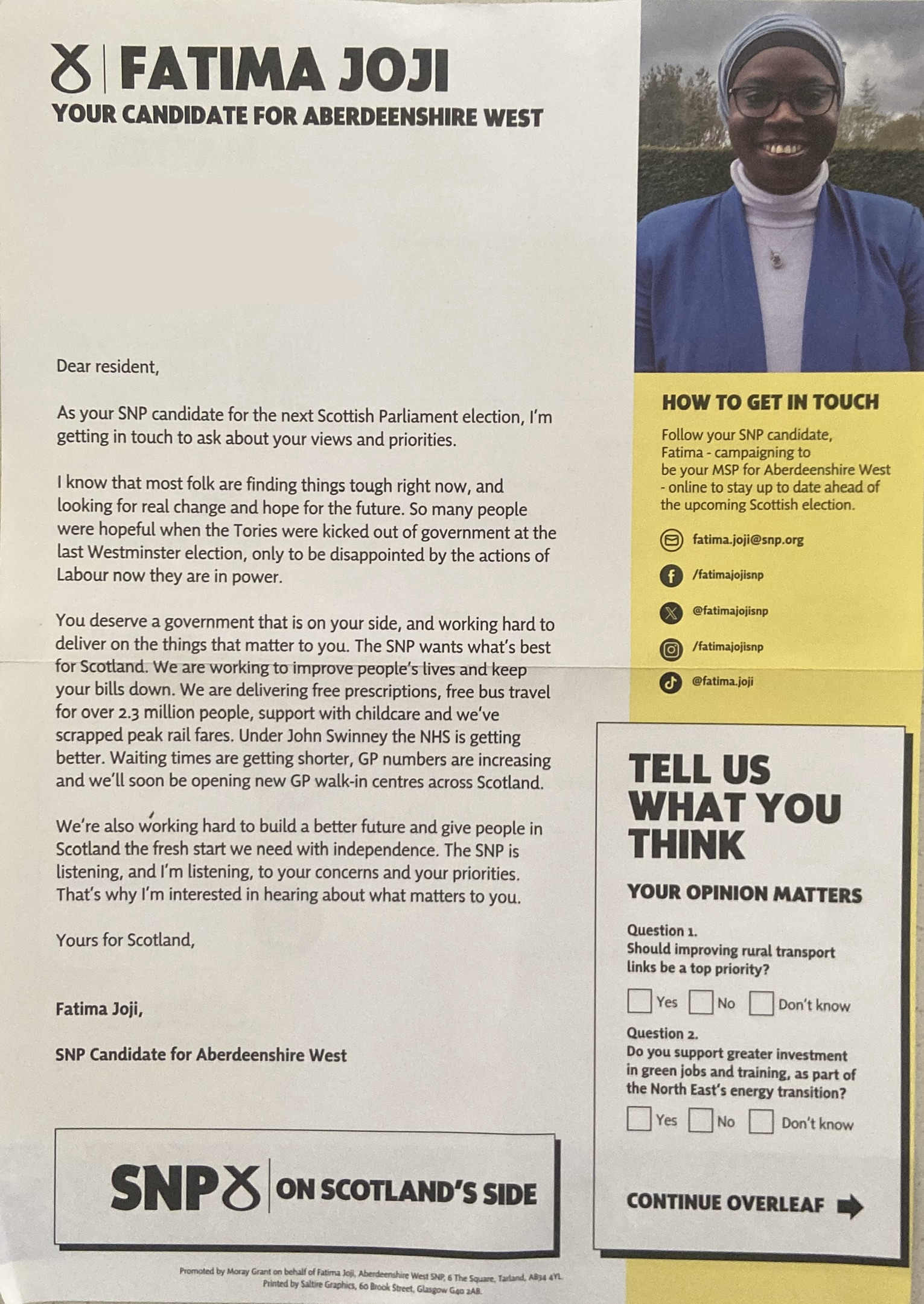 FATIMA JOJI
YOUR CANDIDATE FOR ABERDEENSHIRE WEST

Dear resident,

As your SNP candidate for the next Scottish Parliament election, I'm getting in touch to ask about your views and priorities.

I know that most folk are finding things tough right now, and looking for real change and hope for the future. So many people were hopeful when the Tories were kicked out of government at the last Westminster election, only to be disappointed by the actions of Labour now they are in power.

You deserve a government that is on your side, and working hard to deliver on the things that matter to you. The SNP wants what's best for Scotland. We are working to improve people's lives and keep your bills down. We are delivering free prescriptions, free bus travel for over 2.3 million people, support with childcare and we've scrapped peak rail fares. Under John Swinney the NHS is getting better. Waiting times are getting shorter, GP numbers are increasing and we'll soon be opening new GP walk-in centres across Scotland.

We're also working hard to build a better future and give people in Scotland the fresh start we need with independence. The SNP is listening, and I'm listening, to your concerns and your priorities. That's why I'm interested in hearing about what matters to you.

Yours for Scotland,

Fatima Joji,

SNP Candidate for Aberdeenshire West

SNP ON SCOTLAND'S SIDE

Promoted by Moray Grant on behalf of Fatima Joji, Aberdeenshire West SNP, 6 The Square, Tarland, AB34 4YL. Printed by Saltire Graphics, 60 Brook Street, Glasgow G40 2AB.

HOW TO GET IN TOUCH

Follow your SNP candidate, Fatima - campaigning to be your MSP for Aberdeenshire West - online to stay up to date ahead of the upcoming Scottish election.

fatima.joji@snp.org
/fatimajojisnp
@fatimajojisnp
/fatimajojisnp
@fatima.joji

TELL US WHAT YOU THINK

YOUR OPINION MATTERS

Question 1.
Should improving rural transport links be a top priority?
Yes No Don't know

Question 2.
Do you support greater investment in green jobs and training, as part of the North East's energy transition?
Yes No Don't know

CONTINUE OVERLEAF